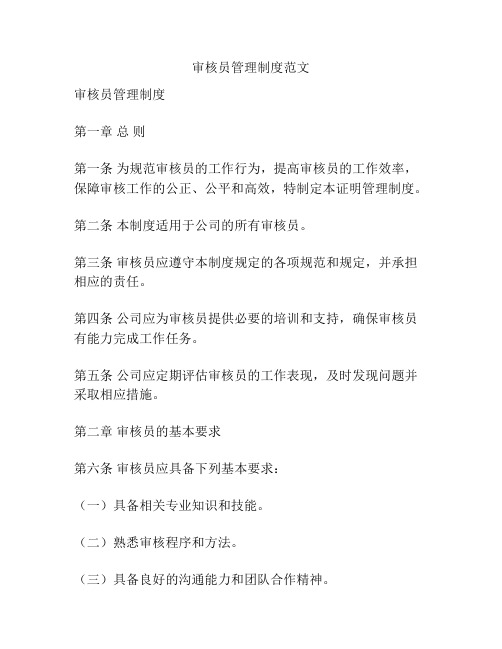 审核员管理制度范文

审核员管理制度

第一章 总 则

第一条 为规范审核员的工作行为，提高审核员的工作效率，保障审核工作的公正、公平和高效，特制定本证明管理制度。

第二条 本制度适用于公司的所有审核员。

第三条 审核员应遵守本制度规定的各项规范和规定，并承担相应的责任。

第四条 公司应为审核员提供必要的培训和支持，确保审核员有能力完成工作任务。

第五条 公司应定期评估审核员的工作表现，及时发现问题并采取相应措施。

第二章 审核员的基本要求

第六条 审核员应具备下列基本要求：

（一）具备相关专业知识和技能。

（二）熟悉审核程序和方法。

（三）具备良好的沟通能力和团队合作精神。